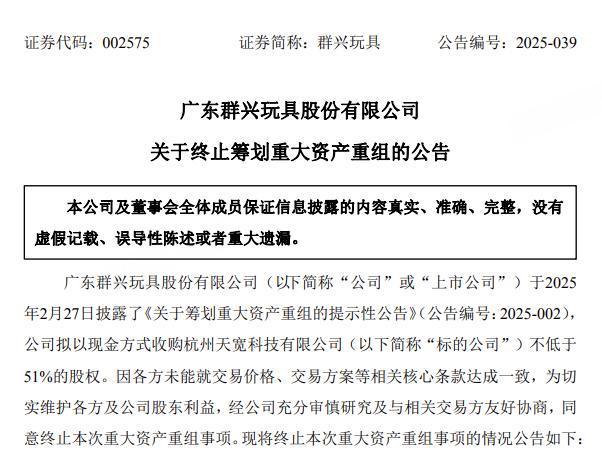 证券代码：002575　　证券简称：群兴玩具　　公告编号：2025-039

广东群兴玩具股份有限公司

关于终止筹划重大资产重组的公告

本公司及董事会全体成员保证信息披露的内容真实、准确、完整，没有虚假记载、误导性陈述或者重大遗漏。

广东群兴玩具股份有限公司（以下简称“公司”或“上市公司”）于2025年2月27日披露了《关于筹划重大资产重组的提示性公告》（公告编号：2025-002），公司拟以现金方式收购杭州天宽科技有限公司（以下简称“标的公司”）不低于51%的股权。因各方未能就交易价格、交易方案等相关核心条款达成一致，为切实维护各方及公司股东利益，经公司充分审慎研究及与相关交易方友好协商，同意终止本次重大资产重组事项。现将终止本次重大资产重组事项的情况公告如下：